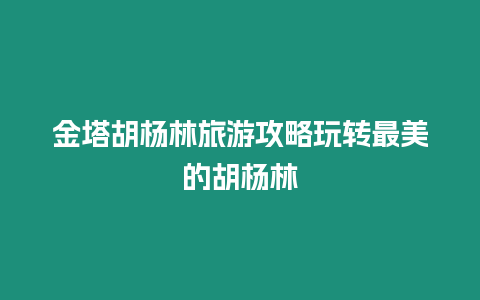 金塔胡杨林旅游攻略玩转最美的胡杨林